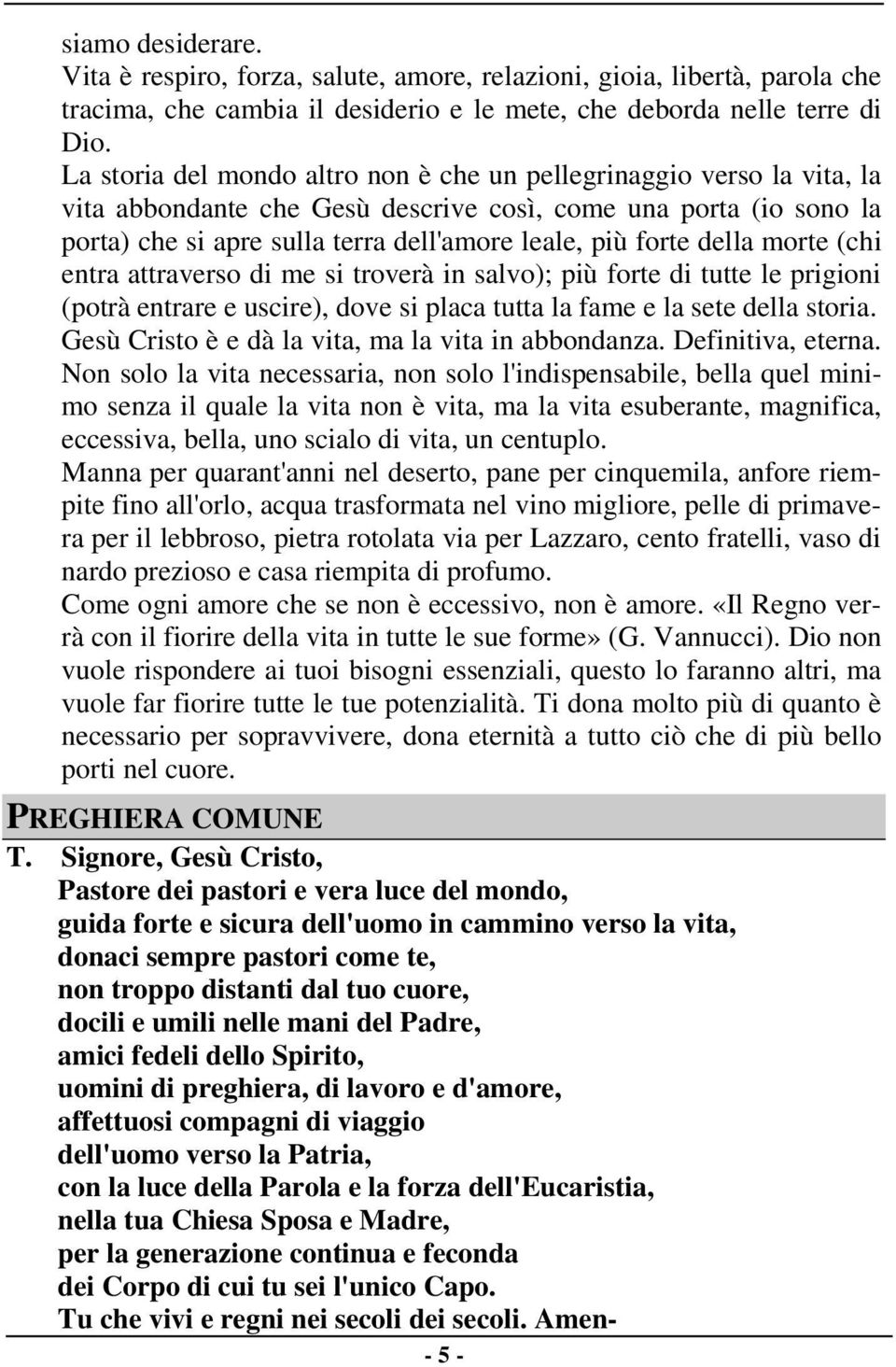 siamo desiderare.
Vita è respiro, forza, salute, amore, relazioni, gioia, libertà, parola che tracima, che cambia il desiderio e le mete, che deborda nelle terre di Dio.
La storia del mondo altro non è che un pellegrinaggio verso la vita, la vita abbondante che Gesù descrive così, come una porta (io sono la porta) che si apre sulla terra dell'amore leale, più forte della morte (chi entra attraverso di me si troverà in salvo); più forte di tutte le prigioni (potrà entrare e uscire), dove si placa tutta la fame e la sete della storia. Gesù Cristo è e dà la vita, ma la vita in abbondanza. Definitiva, eterna.
Non solo la vita necessaria, non solo l'indispensabile, bella quel minimo senza il quale la vita non è vita, ma la vita esuberante, magnifica, eccessiva, bella, uno scialo di vita, un centuplo.
Manna per quarant'anni nel deserto, pane per cinquemila, anfore riempite fino all'orlo, acqua trasformata nel vino migliore, pelle di primavera per il lebbroso, pietra rotolata via per Lazzaro, cento fratelli, vaso di nardo prezioso e casa riempita di profumo.
Come ogni amore che se non è eccessivo, non è amore. «Il Regno verrà con il fiorire della vita in tutte le sue forme» (G. Vannucci). Dio non vuole rispondere ai tuoi bisogni essenziali, questo lo faranno altri, ma vuole far fiorire tutte le tue potenzialità. Ti dona molto più di quanto è necessario per sopravvivere, dona eternità a tutto ciò che di più bello porti nel cuore.

PREGHIERA COMUNE

T. Signore, Gesù Cristo,
Pastore dei pastori e vera luce del mondo,
guida forte e sicura dell'uomo in cammino verso la vita,
donaci sempre pastori come te,
non troppo distanti dal tuo cuore,
docili e umili nelle mani del Padre,
amici fedeli dello Spirito,
uomini di preghiera, di lavoro e d'amore,
affettuosi compagni di viaggio
dell'uomo verso la Patria,
con la luce della Parola e la forza dell'Eucaristia,
nella tua Chiesa Sposa e Madre,
per la generazione continua e feconda
dei Corpo di cui tu sei l'unico Capo.
Tu che vivi e regni nei secoli dei secoli. Amen-

- 5 -